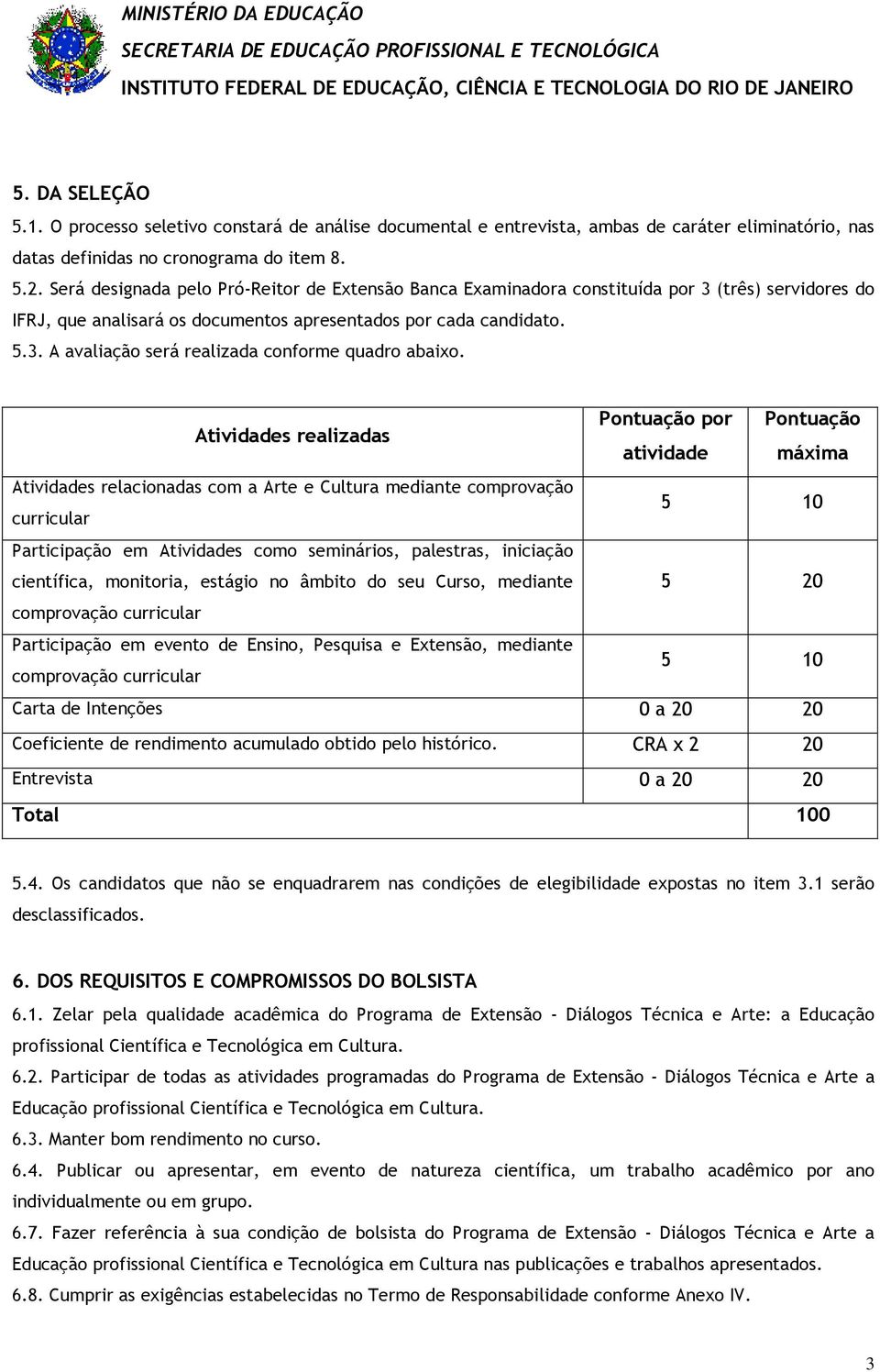 MINISTÉRIO DA EDUCAÇÃO
SECRETARIA DE EDUCAÇÃO PROFISSIONAL E TECNOLÓGICA
INSTITUTO FEDERAL DE EDUCAÇÃO, CIÊNCIA E TECNOLOGIA DO RIO DE JANEIRO

5. DA SELEÇÃO
5.1. O processo seletivo constará de análise documental e entrevista, ambas de caráter eliminatório, nas datas definidas no cronograma do item 8.
5.2. Será designada pelo Pró-Reitor de Extensão Banca Examinadora constituída por 3 (três) servidores do IFRJ, que analisará os documentos apresentados por cada candidato. 5.3. A avaliação será realizada conforme quadro abaixo.

| Atividades realizadas | Pontuação por atividade | Pontuação máxima |
|---|---|---|
| Atividades relacionadas com a Arte e Cultura mediante comprovação curricular | 5 | 10 |
| Participação em Atividades como seminários, palestras, iniciação científica, monitoria, estágio no âmbito do seu Curso, mediante comprovação curricular | 5 | 20 |
| Participação em evento de Ensino, Pesquisa e Extensão, mediante comprovação curricular | 5 | 10 |
| Carta de Intenções | 0 a 20 | 20 |
| Coeficiente de rendimento acumulado obtido pelo histórico. | CRA x 2 | 20 |
| Entrevista | 0 a 20 | 20 |
| Total | | 100 |

5.4. Os candidatos que não se enquadrarem nas condições de elegibilidade expostas no item 3.1 serão desclassificados.

6. DOS REQUISITOS E COMPROMISSOS DO BOLSISTA
6.1. Zelar pela qualidade acadêmica do Programa de Extensão - Diálogos Técnica e Arte: a Educação profissional Científica e Tecnológica em Cultura.
6.2. Participar de todas as atividades programadas do Programa de Extensão - Diálogos Técnica e Arte a Educação profissional Científica e Tecnológica em Cultura.
6.3. Manter bom rendimento no curso.
6.4. Publicar ou apresentar, em evento de natureza científica, um trabalho acadêmico por ano individualmente ou em grupo.
6.7. Fazer referência à sua condição de bolsista do Programa de Extensão - Diálogos Técnica e Arte a Educação profissional Científica e Tecnológica em Cultura nas publicações e trabalhos apresentados.
6.8. Cumprir as exigências estabelecidas no Termo de Responsabilidade conforme Anexo IV.

3